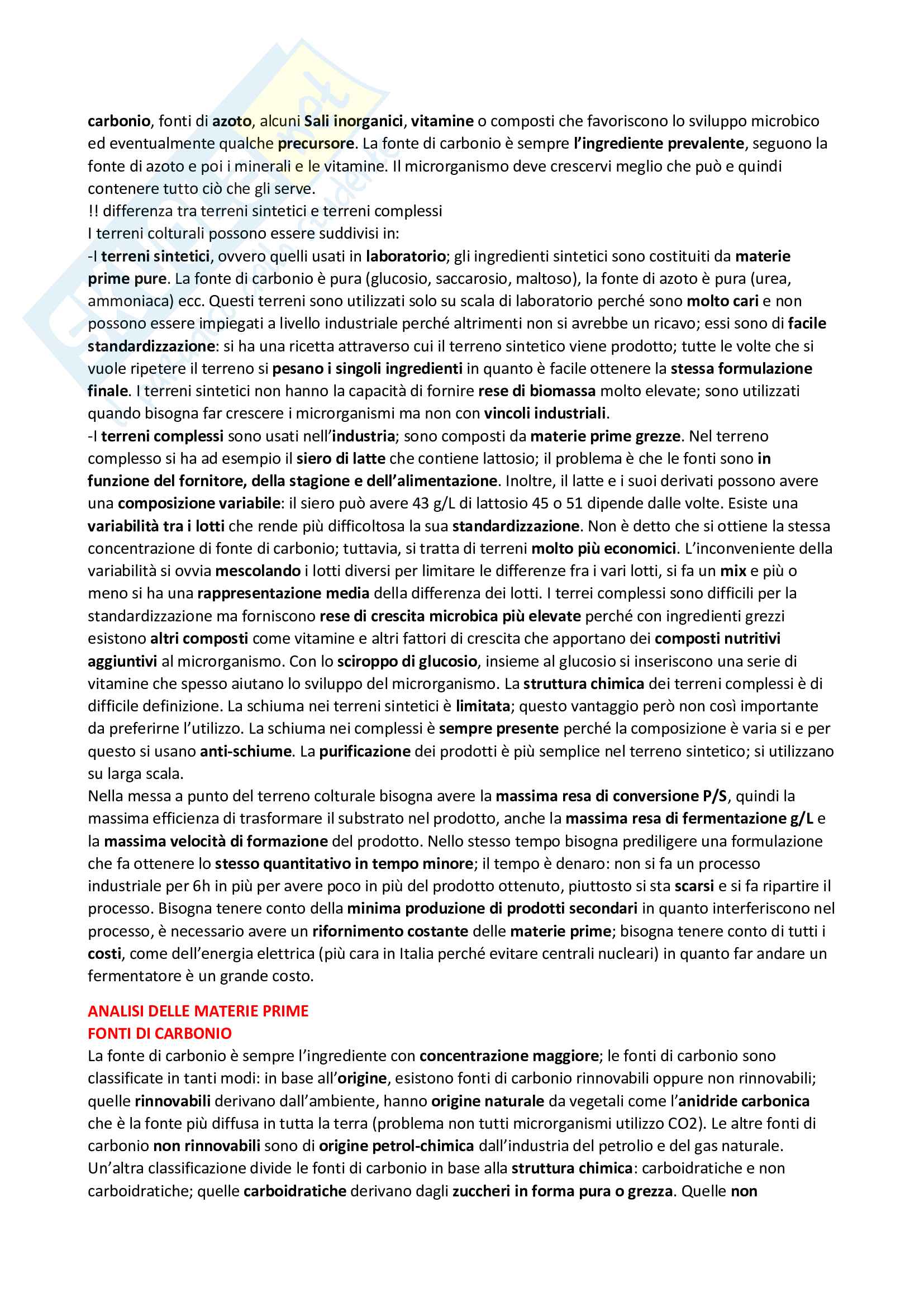 carbonio, fonti di azoto, alcuni Sali inorganici, vitamine o composti che favoriscono lo sviluppo microbico ed eventualmente qualche precursore. La fonte di carbonio è sempre l'ingrediente prevalente, seguono la fonte di azoto e poi i minerali e le vitamine. Il microrganismo deve crescervi meglio che può e quindi contenere tutto ciò che gli serve.
!! differenza tra terreni sintetici e terreni complessi
I terreni colturali possono essere suddivisi in:
-I terreni sintetici, ovvero quelli usati in laboratorio; gli ingredienti sintetici sono costituiti da materie prime pure. La fonte di carbonio è pura (glucosio, saccarosio, maltoso), la fonte di azoto è pura (urea, ammoniaca) ecc. Questi terreni sono utilizzati solo su scala di laboratorio perché sono molto cari e non possono essere impiegati a livello industriale perché altrimenti non si avrebbe un ricavo; essi sono di facile standardizzazione: si ha una ricetta attraverso cui il terreno sintetico viene prodotto; tutte le volte che si vuole ripetere il terreno si pesano i singoli ingredienti in quanto è facile ottenere la stessa formulazione finale. I terreni sintetici non hanno la capacità di fornire rese di biomassa molto elevate; sono utilizzati quando bisogna far crescere i microrganismi ma non con vincoli industriali.
-I terreni complessi sono usati nell'industria; sono composti da materie prime grezze. Nel terreno complesso si ha ad esempio il siero di latte che contiene lattosio; il problema è che le fonti sono in funzione del fornitore, della stagione e dell'alimentazione. Inoltre, il latte e i suoi derivati possono avere una composizione variabile: il siero può avere 43 g/L di lattosio 45 o 51 dipende dalle volte. Esiste una variabilità tra i lotti che rende più difficoltosa la sua standardizzazione. Non è detto che si ottiene la stessa concentrazione di fonte di carbonio; tuttavia, si tratta di terreni molto più economici. L'inconveniente della variabilità si ovvia mescolando i lotti diversi per limitare le differenze fra i vari lotti, si fa un mix e più o meno si ha una rappresentazione media della differenza dei lotti. I terrei complessi sono difficili per la standardizzazione ma forniscono rese di crescita microbica più elevate perché con ingredienti grezzi esistono altri composti come vitamine e altri fattori di crescita che apportano dei composti nutritivi aggiuntivi al microrganismo. Con lo sciroppo di glucosio, insieme al glucosio si inseriscono una serie di vitamine che spesso aiutano lo sviluppo del microrganismo. La struttura chimica dei terreni complessi è di difficile definizione. La schiuma nei terreni sintetici è limitata; questo vantaggio però non così importante da preferirne l'utilizzo. La schiuma nei complessi è sempre presente perché la composizione è varia si e per questo si usano anti-schiume. La purificazione dei prodotti è più semplice nel terreno sintetico; si utilizzano su larga scala.
Nella messa a punto del terreno colturale bisogna avere la massima resa di conversione P/S, quindi la massima efficienza di trasformare il substrato nel prodotto, anche la massima resa di fermentazione g/L e la massima velocità di formazione del prodotto. Nello stesso tempo bisogna prediligere una formulazione che fa ottenere lo stesso quantitativo in tempo minore; il tempo è denaro: non si fa un processo industriale per 6h in più per avere poco in più del prodotto ottenuto, piuttosto si sta scarsi e si fa ripartire il processo. Bisogna tenere conto della minima produzione di prodotti secondari in quanto interferiscono nel processo, è necessario avere un rifornimento costante delle materie prime; bisogna tenere conto di tutti i costi, come dell'energia elettrica (più cara in Italia perché evitare centrali nucleari) in quanto far andare un fermentatore è un grande costo.

ANALISI DELLE MATERIE PRIME
FONTI DI CARBONIO
La fonte di carbonio è sempre l'ingrediente con concentrazione maggiore; le fonti di carbonio sono classificate in tanti modi: in base all'origine, esistono fonti di carbonio rinnovabili oppure non rinnovabili; quelle rinnovabili derivano dall'ambiente, hanno origine naturale da vegetali come l'anidride carbonica che è la fonte più diffusa in tutta la terra (problema non tutti microrganismi utilizzo CO2). Le altre fonti di carbonio non rinnovabili sono di origine petrol-chimica dall'industria del petrolio e del gas naturale. Un'altra classificazione divide le fonti di carbonio in base alla struttura chimica: carboidratiche e non carboidratiche; quelle carboidratiche derivano dagli zuccheri in forma pura o grezza. Quelle non